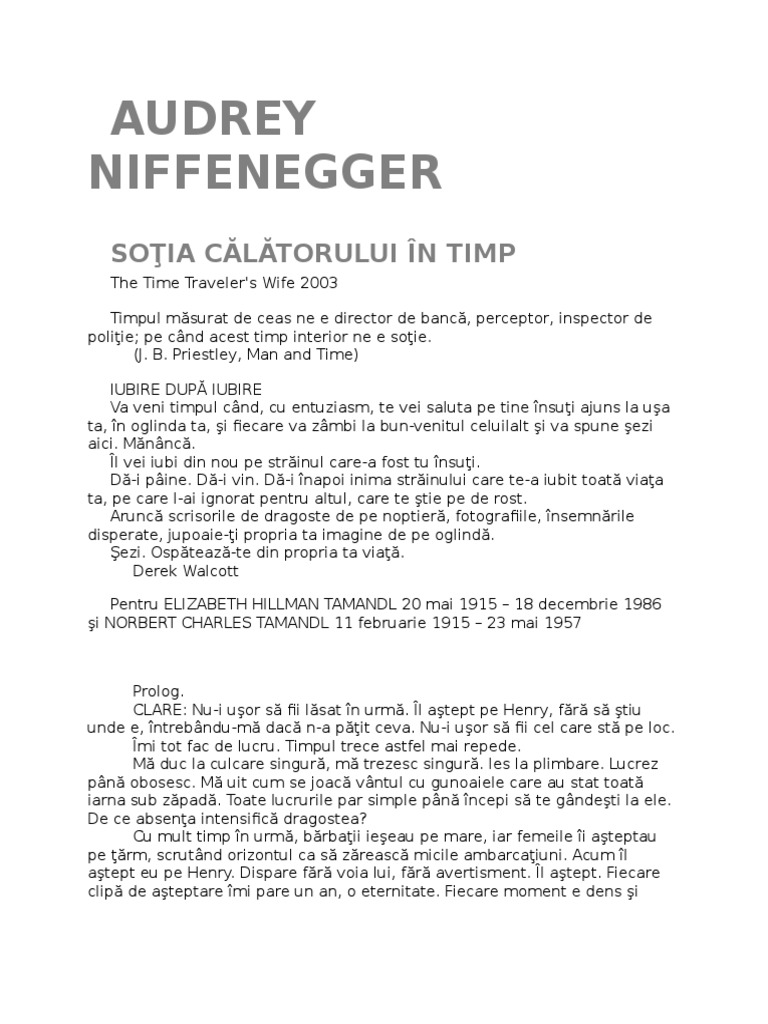 AUDREY NIFFENEGGER

SOŢIA CĂLĂTORULUI ÎN TIMP

The Time Traveler's Wife 2003

Timpul măsurat de ceas ne e director de bancă, perceptor, inspector de poliţie; pe când acest timp interior ne e soţie.
(J. B. Priestley, Man and Time)

IUBIRE DUPĂ IUBIRE
Va veni timpul când, cu entuziasm, te vei saluta pe tine însuţi ajuns la uşa ta, în oglinda ta, şi fiecare va zâmbi la bun-venitul celuilalt şi va spune şezi aici. Mănâncă.
Îl vei iubi din nou pe străinul care-a fost tu însuţi.
Dă-i pâine. Dă-i vin. Dă-i înapoi inima străinului care te-a iubit toată viaţa ta, pe care l-ai ignorat pentru altul, care te ştie pe de rost.
Aruncă scrisorile de dragoste de pe noptieră, fotografiile, însemnările disperate, jupoaie-ţi propria ta imagine de pe oglindă.
Şezi. Ospătează-te din propria ta viaţă.
Derek Walcott

Pentru ELIZABETH HILLMAN TAMANDL 20 mai 1915 – 18 decembrie 1986 şi NORBERT CHARLES TAMANDL 11 februarie 1915 – 23 mai 1957

Prolog.
CLARE: Nu-i uşor să fii lăsat în urmă. Îl aştept pe Henry, fără să ştiu unde e, întrebându-mă dacă n-a păţit ceva. Nu-i uşor să fii cel care stă pe loc.
Îmi tot fac de lucru. Timpul trece astfel mai repede.
Mă duc la culcare singură, mă trezesc singură. Ies la plimbare. Lucrez până obosesc. Mă uit cum se joacă vântul cu gunoaiele care au stat toată iarna sub zăpadă. Toate lucrurile par simple până începi să te gândeşti la ele. De ce absenţa intensifică dragostea?
Cu mult timp în urmă, bărbaţii ieşeau pe mare, iar femeile îi aşteptau pe ţărm, scrutând orizontul ca să zărească micile ambarcaţiuni. Acum îl aştept eu pe Henry. Dispare fără voia lui, fără avertisment. Îl aştept. Fiecare clipă de aşteptare îmi pare un an, o eternitate. Fiecare moment e dens şi